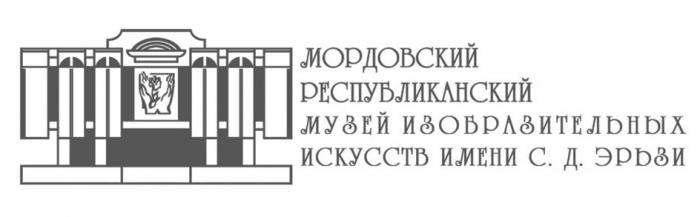 МОРДОВСКИЙ
РЕСПУБЛИКАНСКИЙ
МУЗЕЙ ИЗОБРАЗИТЕЛЬНЫХ
ИСКУССТВ ИМЕНИ С. Д. ЭРЬЗИ